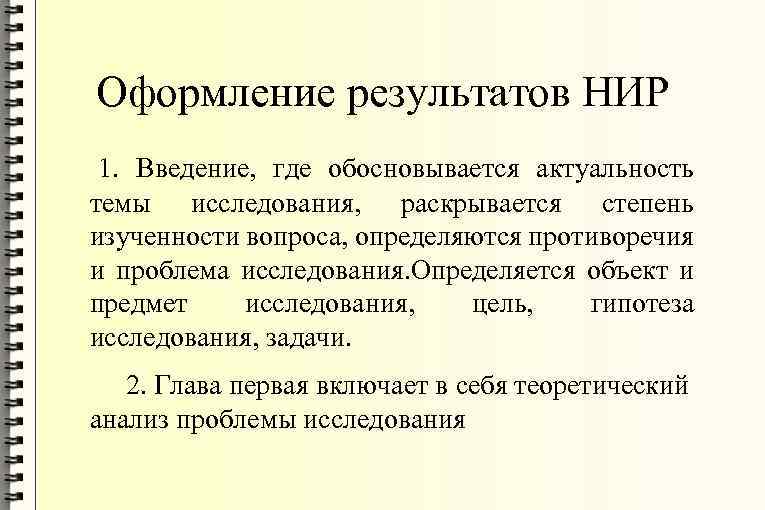 Оформление результатов НИР

1. Введение, где обосновывается актуальность темы исследования, раскрывается степень изученности вопроса, определяются противоречия и проблема исследования.Определяется объект и предмет исследования, цель, гипотеза исследования, задачи.

2. Глава первая включает в себя теоретический анализ проблемы исследования